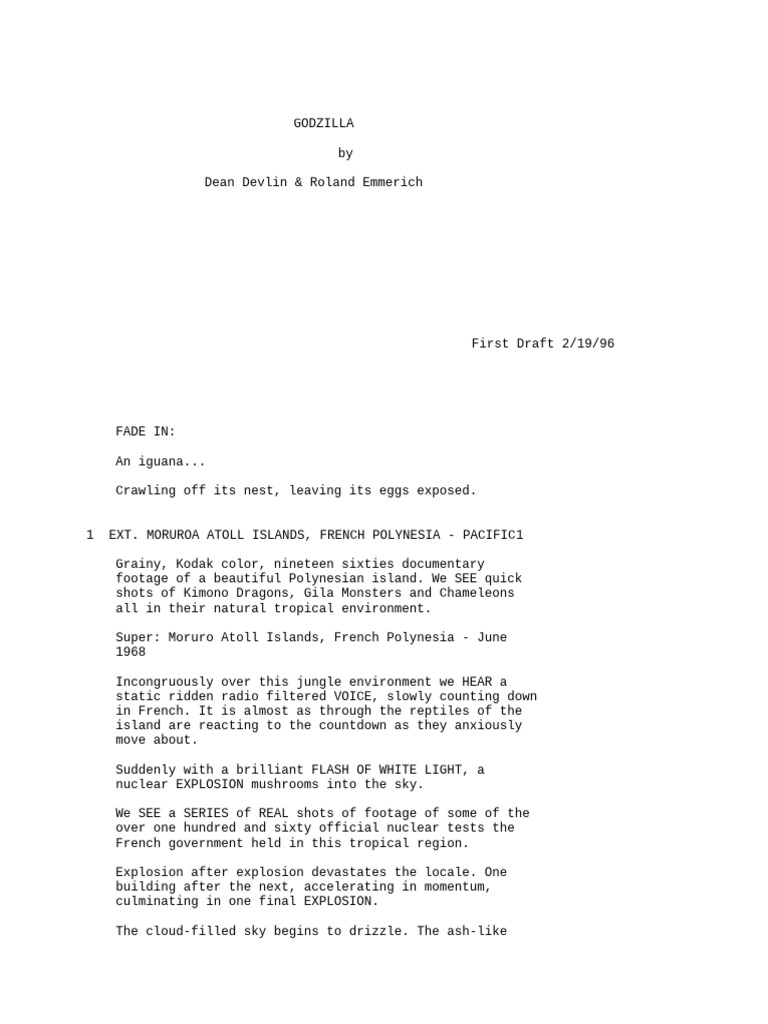 GODZILLA

by

Dean Devlin & Roland Emmerich

First Draft 2/19/96

FADE IN:

An iguana...

Crawling off its nest, leaving its eggs exposed.

1 EXT. MORUROA ATOLL ISLANDS, FRENCH POLYNESIA - PACIFIC1

Grainy, Kodak color, nineteen sixties documentary footage of a beautiful Polynesian island. We SEE quick shots of Kimono Dragons, Gila Monsters and Chameleons all in their natural tropical environment.

Super: Moruro Atoll Islands, French Polynesia - June 1968

Incongruously over this jungle environment we HEAR a static ridden radio filtered VOICE, slowly counting down in French. It is almost as through the reptiles of the island are reacting to the countdown as they anxiously move about.

Suddenly with a brilliant FLASH OF WHITE LIGHT, a nuclear EXPLOSION mushrooms into the sky.

We SEE a SERIES of REAL shots of footage of some of the over one hundred and sixty official nuclear tests the French government held in this tropical region.

Explosion after explosion devastates the locale. One building after the next, accelerating in momentum, culminating in one final EXPLOSION.

The cloud-filled sky begins to drizzle. The ash-like